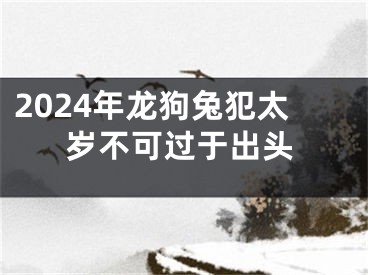 2024年龙狗兔犯太岁不可过于出头